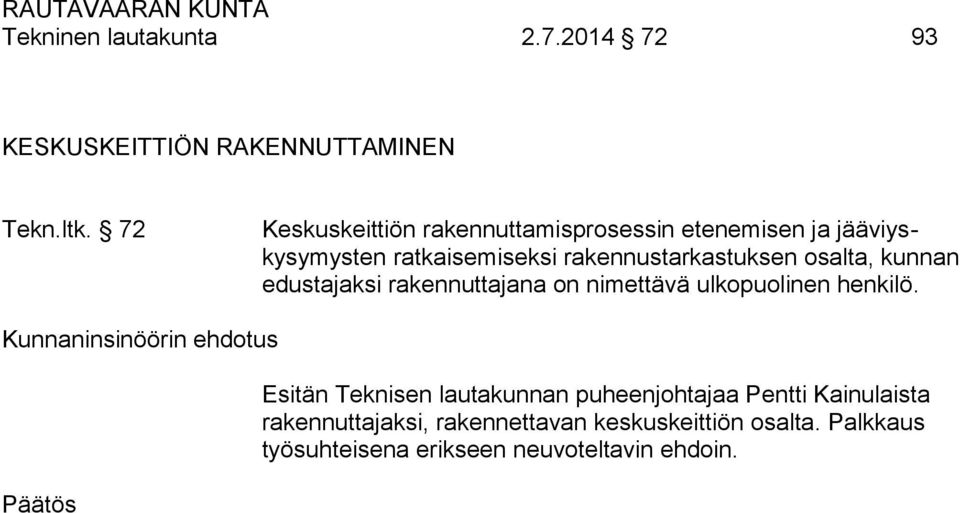 RAUTAVAARAN KUNTA
Tekninen lautakunta 2.7.2014 § 72 93

KESKUSKEITTIÖN RAKENNUTTAMINEN

Tekn.ltk. § 72

Keskuskeittiön rakennuttamisprosessin etenemisen ja jääviyskysymysten ratkaisemiseksi rakennustarkastuksen osalta, kunnan edustajaksi rakennuttajana on nimettävä ulkopuolinen henkilö.

Kunnaninsinöörin ehdotus

Esitän Teknisen lautakunnan puheenjohtajaa Pentti Kainulaista rakennuttajaksi, rakennettavan keskuskeittiön osalta. Palkkaus työsuhteisena erikseen neuvoteltavin ehdoin.

Päätös